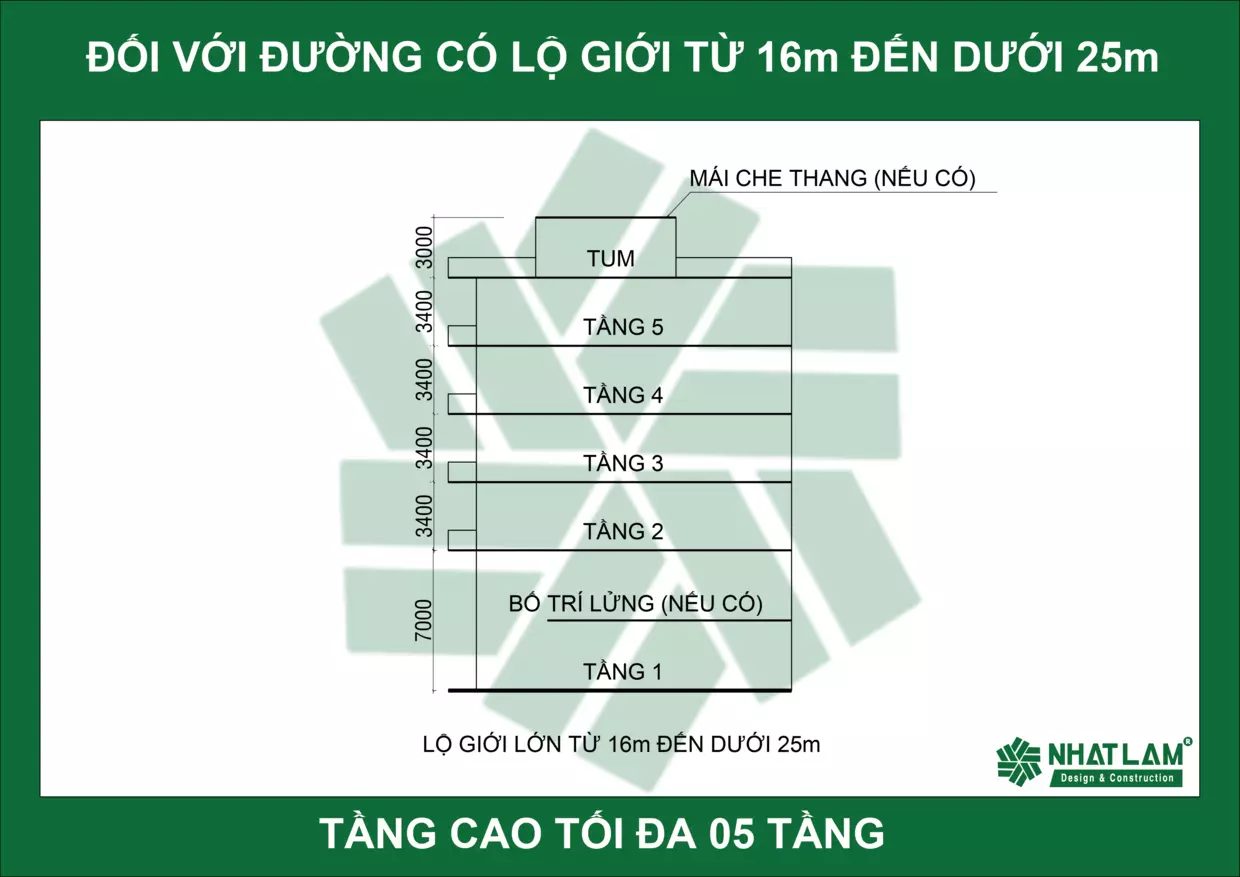 ĐỐI VỚI ĐƯỜNG CÓ LỘ GIỚI TỪ 16m ĐẾN DƯỚI 25m

MÁI CHE THANG (NẾU CÓ)

3000
TUM

3400
TẦNG 5

3400
TẦNG 4

3400
TẦNG 3

3400
TẦNG 2

7000
BỐ TRÍ LỬNG (NẾU CÓ)
TẦNG 1

LỘ GIỚI LỚN TỪ 16m ĐẾN DƯỚI 25m

NHAT LAM
Design & Construction

TẦNG CAO TỐI ĐA 05 TẦNG